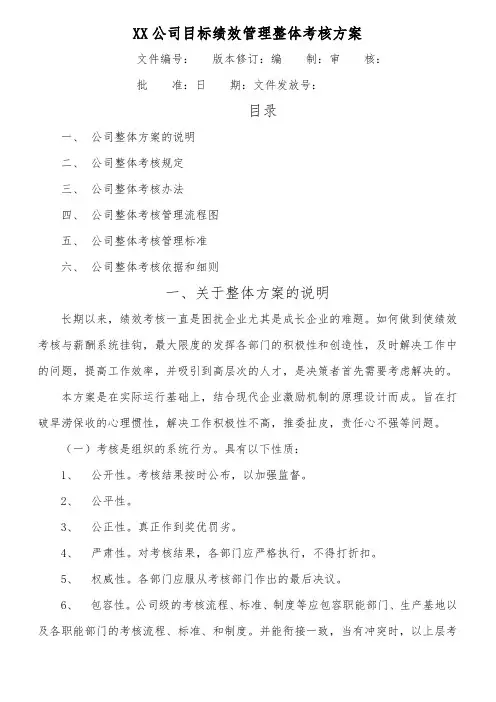 XX 公司目标绩效管理整体考核方案

文件编号：　版本修订：编　　制：审　　核：

批　　准：日　　期：文件发放号：

目录

一、　公司整体方案的说明

二、　公司整体考核规定

三、　公司整体考核办法

四、　公司整体考核管理流程图

五、　公司整体考核管理标准

六、　公司整体考核依据和细则

一、关于整体方案的说明

长期以来，绩效考核一直是困扰企业尤其是成长企业的难题。如何做到使绩效考核与薪酬系统挂钩，最大限度的发挥各部门的积极性和创造性，及时解决工作中的问题，提高工作效率，并吸引到高层次的人才，是决策者首先需要考虑解决的。

本方案是在实际运行基础上，结合现代企业激励机制的原理设计而成。旨在打破旱涝保收的心理惯性，解决工作积极性不高，推委扯皮，责任心不强等问题。

（一）考核是组织的系统行为。具有以下性质：

1、　公开性。考核结果按时公布，以加强监督。

2、　公平性。

3、　公正性。真正作到奖优罚劣。

4、　严肃性。对考核结果，各部门应严格执行，不得打折扣。

5、　权威性。各部门应服从考核部门作出的最后决议。

6、　包容性。公司级的考核流程、标准、制度等应包容职能部门、生产基地以及各职能部门的考核流程、标准、和制度。并能衔接一致，当有冲突时，以上层考